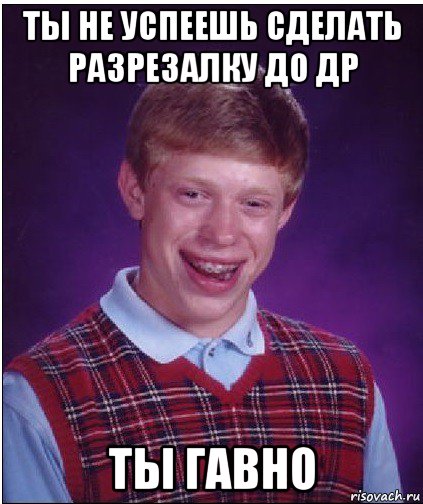 ТЫ НЕ УСПЕЕШЬ СДЕЛАТЬ РАЗРЕЗАЛКУ ДО ДР

ТЫ ГАВНО

risovach.ru